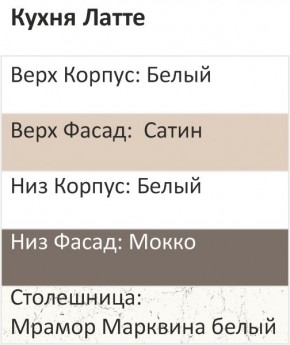 Кухня Латте

Верх Корпус: Белый

Верх Фасад:  Сатин

Низ Корпус: Белый

Низ Фасад: Мокко

Столешница:
Мрамор Марквина белый